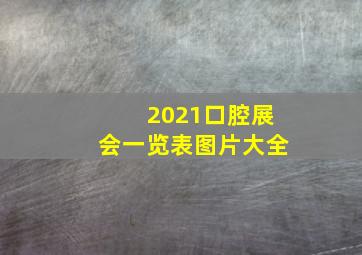 2021口腔展会一览表图片大全